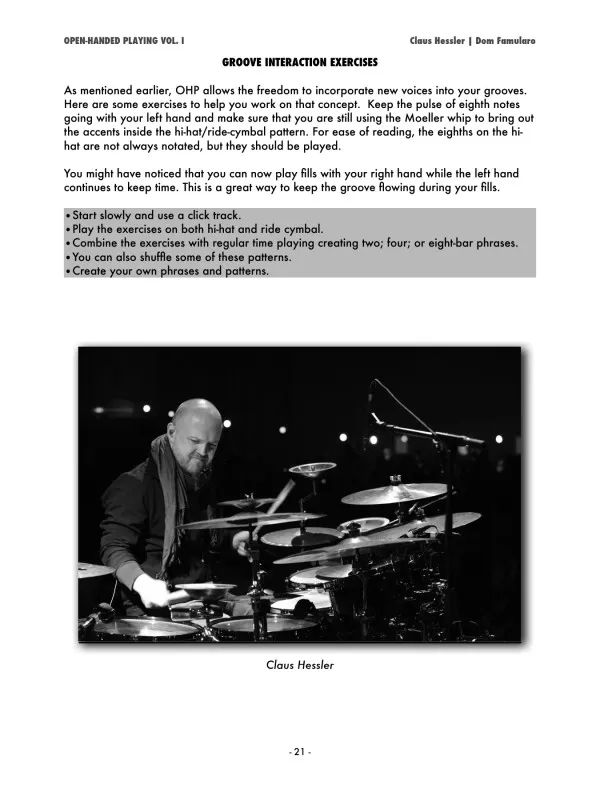 OPEN-HANDED PLAYING VOL. I

Claus Hessler | Dom Famularo

GROOVE INTERACTION EXERCISES

As mentioned earlier, OHP allows the freedom to incorporate new voices into your grooves. Here are some exercises to help you work on that concept. Keep the pulse of eighth notes going with your left hand and make sure that you are still using the Moeller whip to bring out the accents inside the hi-hat/ride-cymbal pattern. For ease of reading, the eighths on the hi-hat are not always notated, but they should be played.

You might have noticed that you can now play fills with your right hand while the left hand continues to keep time. This is a great way to keep the groove flowing during your fills.

• Start slowly and use a click track.
• Play the exercises on both hi-hat and ride cymbal.
• Combine the exercises with regular time playing creating two; four; or eight-bar phrases.
• You can also shuffle some of these patterns.
• Create your own phrases and patterns.

Claus Hessler

- 21 -